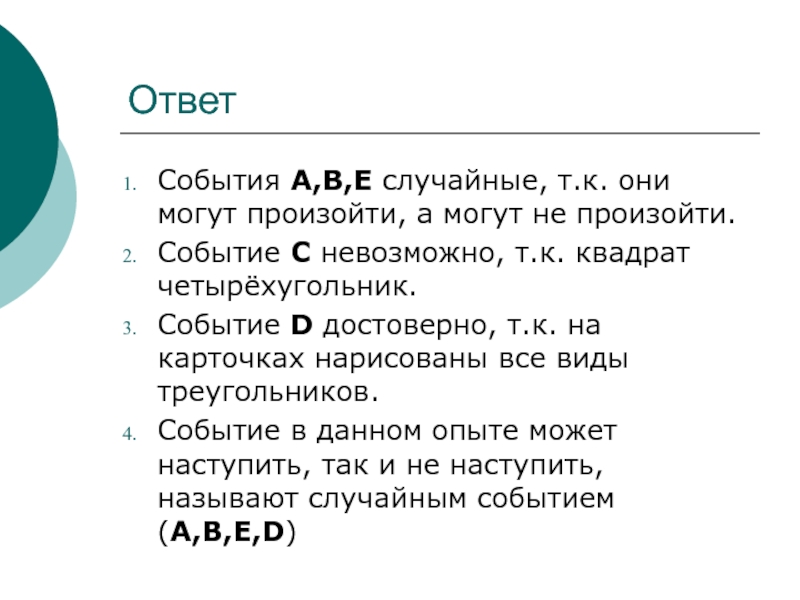 Ответ

1. События A,B,E случайные, т.к. они могут произойти, а могут не произойти.
2. Событие C невозможно, т.к. квадрат четырёхугольник.
3. Событие D достоверно, т.к. на карточках нарисованы все виды треугольников.
4. Событие в данном опыте может наступить, так и не наступить, называют случайным событием (A,B,E,D)